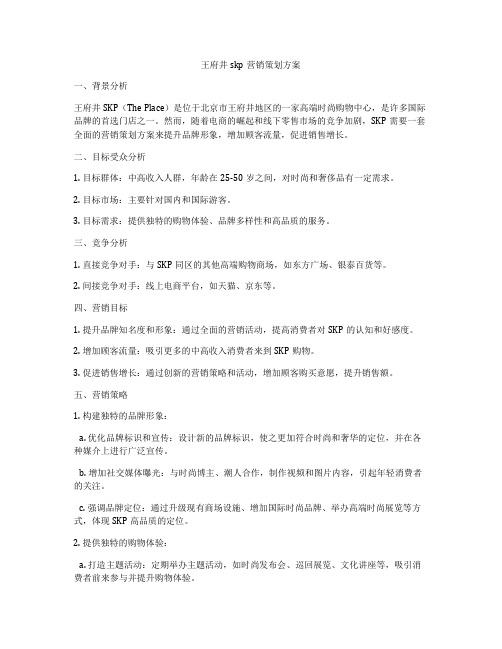 王府井 skp 营销策划方案

一、背景分析

王府井 SKP（The Place）是位于北京市王府井地区的一家高端时尚购物中心，是许多国际品牌的首选门店之一。然而，随着电商的崛起和线下零售市场的竞争加剧，SKP 需要一套全面的营销策划方案来提升品牌形象，增加顾客流量，促进销售增长。

二、目标受众分析

1. 目标群体：中高收入人群，年龄在 25-50 岁之间，对时尚和奢侈品有一定需求。

2. 目标市场：主要针对国内和国际游客。

3. 目标需求：提供独特的购物体验、品牌多样性和高品质的服务。

三、竞争分析

1. 直接竞争对手：与 SKP 同区的其他高端购物商场，如东方广场、银泰百货等。

2. 间接竞争对手：线上电商平台，如天猫、京东等。

四、营销目标

1. 提升品牌知名度和形象：通过全面的营销活动，提高消费者对 SKP 的认知和好感度。

2. 增加顾客流量：吸引更多的中高收入消费者来到 SKP 购物。

3. 促进销售增长：通过创新的营销策略和活动，增加顾客购买意愿，提升销售额。

五、营销策略

1. 构建独特的品牌形象：

a. 优化品牌标识和宣传：设计新的品牌标识，使之更加符合时尚和奢华的定位，并在各种媒介上进行广泛宣传。

b. 增加社交媒体曝光：与时尚博主、潮人合作，制作视频和图片内容，引起年轻消费者的关注。

c. 强调品牌定位：通过升级现有商场设施、增加国际时尚品牌、举办高端时尚展览等方式，体现 SKP 高品质的定位。

2. 提供独特的购物体验：

a. 打造主题活动：定期举办主题活动，如时尚发布会、巡回展览、文化讲座等，吸引消费者前来参与并提升购物体验。